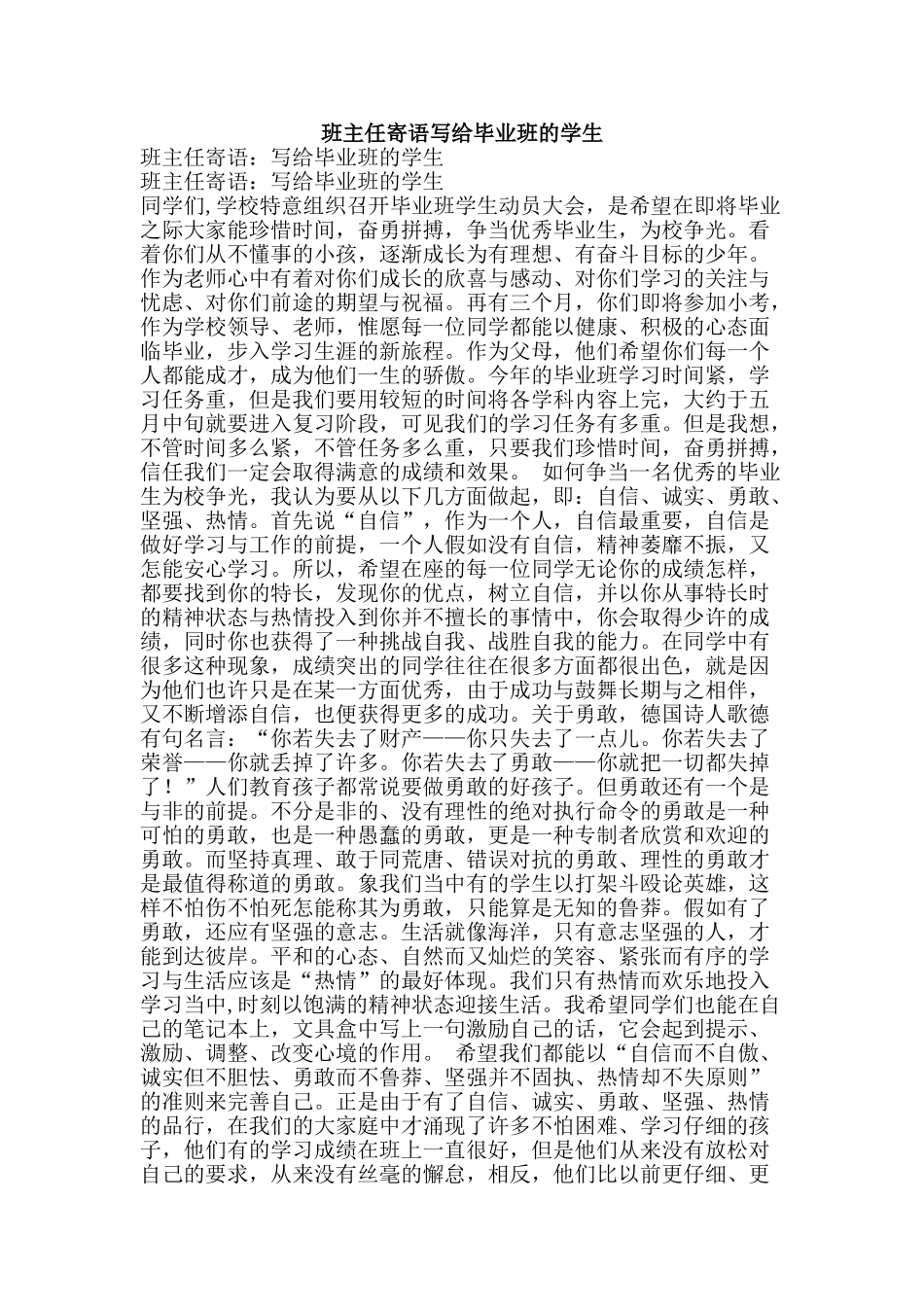 班主任寄语写给毕业班的学生

班主任寄语：写给毕业班的学生

班主任寄语：写给毕业班的学生

同学们,学校特意组织召开毕业班学生动员大会，是希望在即将毕业之际大家能珍惜时间，奋勇拼搏，争当优秀毕业生，为校争光。看着你们从不懂事的小孩，逐渐成长为有理想、有奋斗目标的少年。作为老师心中有着对你们成长的欣喜与感动、对你们学习的关注与忧虑、对你们前途的期望与祝福。再有三个月，你们即将参加小考，作为学校领导、老师，惟愿每一位同学都能以健康、积极的心态面临毕业，步入学习生涯的新旅程。作为父母，他们希望你们每一个人都能成才，成为他们一生的骄傲。今年的毕业班学习时间紧，学习任务重，但是我们要用较短的时间将各学科内容上完，大约于五月中旬就要进入复习阶段，可见我们的学习任务有多重。但是我想，不管时间多么紧，不管任务多么重，只要我们珍惜时间，奋勇拼搏，信任我们一定会取得满意的成绩和效果。 如何争当一名优秀的毕业生为校争光，我认为要从以下几方面做起，即：自信、诚实、勇敢、坚强、热情。首先说“自信”，作为一个人，自信最重要，自信是做好学习与工作的前提，一个人假如没有自信，精神萎靡不振，又怎能安心学习。所以，希望在座的每一位同学无论你的成绩怎样，都要找到你的特长，发现你的优点，树立自信，并以你从事特长时的精神状态与热情投入到你并不擅长的事情中，你会取得少许的成绩，同时你也获得了一种挑战自我、战胜自我的能力。在同学中有很多这种现象，成绩突出的同学往往在很多方面都很出色，就是因为他们也许只是在某一方面优秀，由于成功与鼓舞长期与之相伴，又不断增添自信，也便获得更多的成功。关于勇敢，德国诗人歌德有句名言：“你若失去了财产——你只失去了一点儿。你若失去了荣誉——你就丢掉了许多。你若失去了勇敢——你就把一切都失掉了！”人们教育孩子都常说要做勇敢的好孩子。但勇敢还有一个是与非的前提。不分是非的、没有理性的绝对执行命令的勇敢是一种可怕的勇敢，也是一种愚蠢的勇敢，更是一种专制者欣赏和欢迎的勇敢。而坚持真理、敢于同荒唐、错误对抗的勇敢、理性的勇敢才是最值得称道的勇敢。象我们当中有的学生以打架斗殴论英雄，这样不怕伤不怕死怎能称其为勇敢，只能算是无知的鲁莽。假如有了勇敢，还应有坚强的意志。生活就像海洋，只有意志坚强的人，才能到达彼岸。平和的心态、自然而又灿烂的笑容、紧张而有序的学习与生活应该是“热情”的最好体现。我们只有热情而欢乐地投入学习当中,时刻以饱满的精神状态迎接生活。我希望同学们也能在自己的笔记本上，文具盒中写上一句激励自己的话，它会起到提示、激励、调整、改变心境的作用。 希望我们都能以“自信而不自傲、诚实但不胆怯、勇敢而不鲁莽、坚强并不固执、热情却不失原则”的准则来完善自己。正是由于有了自信、诚实、勇敢、坚强、热情的品行，在我们的大家庭中才涌现了许多不怕困难、学习仔细的孩子，他们有的学习成绩在班上一直很好，但是他们从来没有放松对自己的要求，从来没有丝毫的懈怠，相反，他们比以前更仔细、更